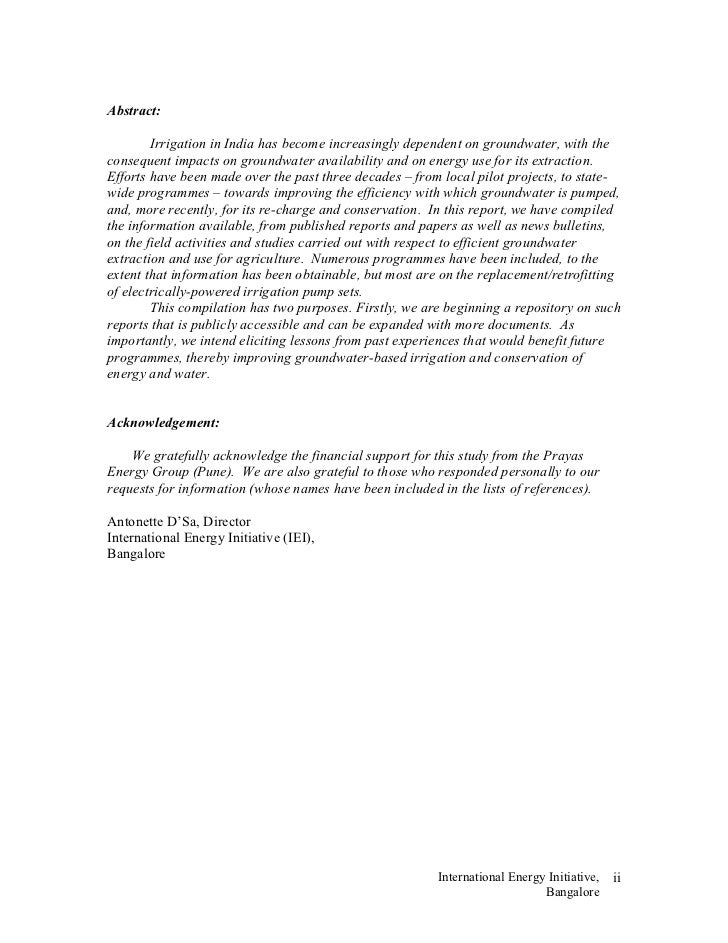 Abstract:

Irrigation in India has become increasingly dependent on groundwater, with the consequent impacts on groundwater availability and on energy use for its extraction. Efforts have been made over the past three decades – from local pilot projects, to state-wide programmes – towards improving the efficiency with which groundwater is pumped, and, more recently, for its re-charge and conservation. In this report, we have compiled the information available, from published reports and papers as well as news bulletins, on the field activities and studies carried out with respect to efficient groundwater extraction and use for agriculture. Numerous programmes have been included, to the extent that information has been obtainable, but most are on the replacement/retrofitting of electrically-powered irrigation pump sets.

This compilation has two purposes. Firstly, we are beginning a repository on such reports that is publicly accessible and can be expanded with more documents. As importantly, we intend eliciting lessons from past experiences that would benefit future programmes, thereby improving groundwater-based irrigation and conservation of energy and water.

Acknowledgement:

We gratefully acknowledge the financial support for this study from the Prayas Energy Group (Pune). We are also grateful to those who responded personally to our requests for information (whose names have been included in the lists of references).

Antonette D'Sa, Director
International Energy Initiative (IEI),
Bangalore

International Energy Initiative, Bangalore ii